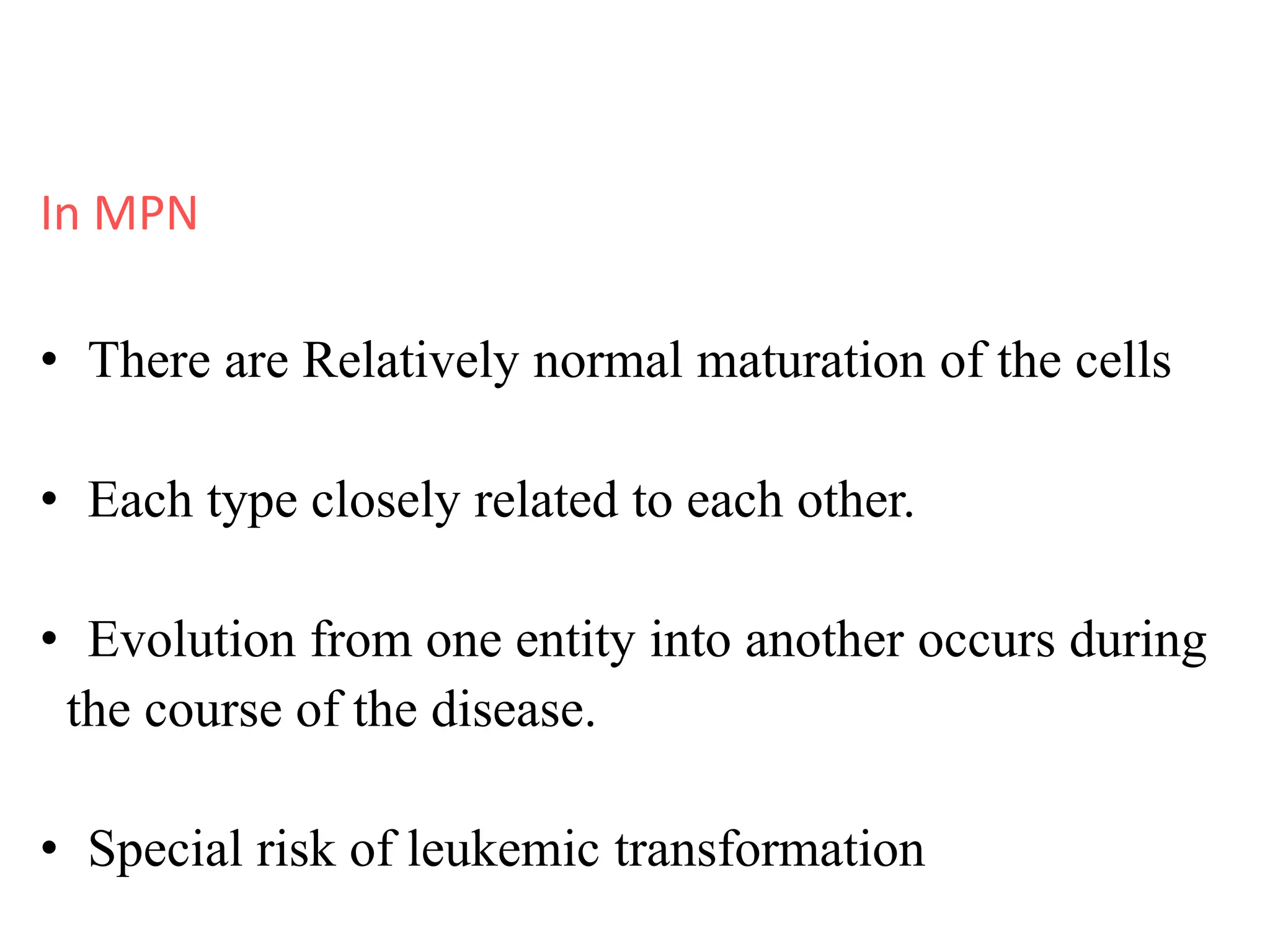 In MPN

• There are Relatively normal maturation of the cells

• Each type closely related to each other.

• Evolution from one entity into another occurs during the course of the disease.

• Special risk of leukemic transformation